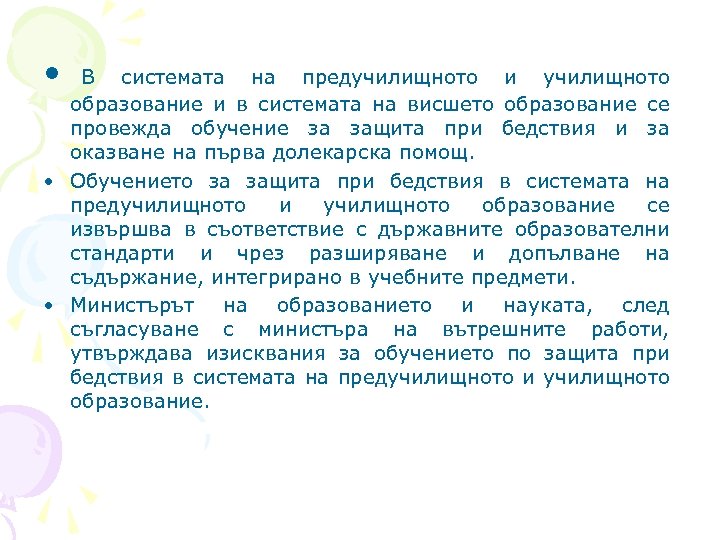 • В системата на предучилищното и училищното образование и в системата на висшето образование се провежда обучение за защита при бедствия и за оказване на първа долекарска помощ.

• Обучението за защита при бедствия в системата на предучилищното и училищното образование се извършва в съответствие с държавните образователни стандарти и чрез разширяване и допълване на съдържание, интегрирано в учебните предмети.

• Министърът на образованието и науката, след съгласуване с министъра на вътрешните работи, утвърждава изисквания за обучението по защита при бедствия в системата на предучилищното и училищното образование.